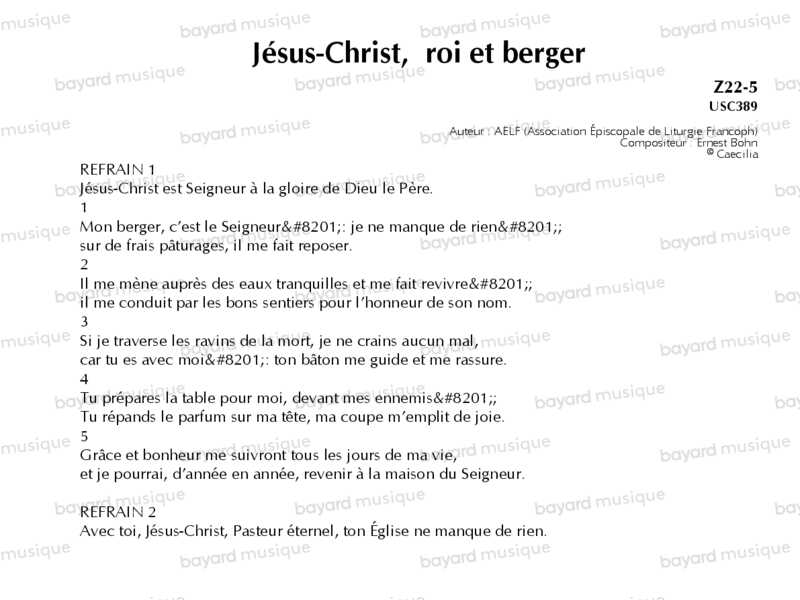 Jésus-Christ, roi et berger

Z22-5
USC389

Auteur : AELF (Association Épiscopale de Liturgie Francoph)
Compositeur : Ernest Bohn
© Caecilia

REFRAIN 1
Jésus-Christ est Seigneur à la gloire de Dieu le Père.
1
Mon berger, c'est le Seigneur&#8201;: je ne manque de rien&#8201;;
sur de frais pâturages, il me fait reposer.
2
Il me mène auprès des eaux tranquilles et me fait revivre&#8201;;
il me conduit par les bons sentiers pour l'honneur de son nom.
3
Si je traverse les ravins de la mort, je ne crains aucun mal,
car tu es avec moi&#8201;: ton bâton me guide et me rassure.
4
Tu prépares la table pour moi, devant mes ennemis&#8201;;
Tu répands le parfum sur ma tête, ma coupe m'emplit de joie.
5
Grâce et bonheur me suivront tous les jours de ma vie,
et je pourrai, d'année en année, revenir à la maison du Seigneur.

REFRAIN 2
Avec toi, Jésus-Christ, Pasteur éternel, ton Église ne manque de rien.

bayard musique